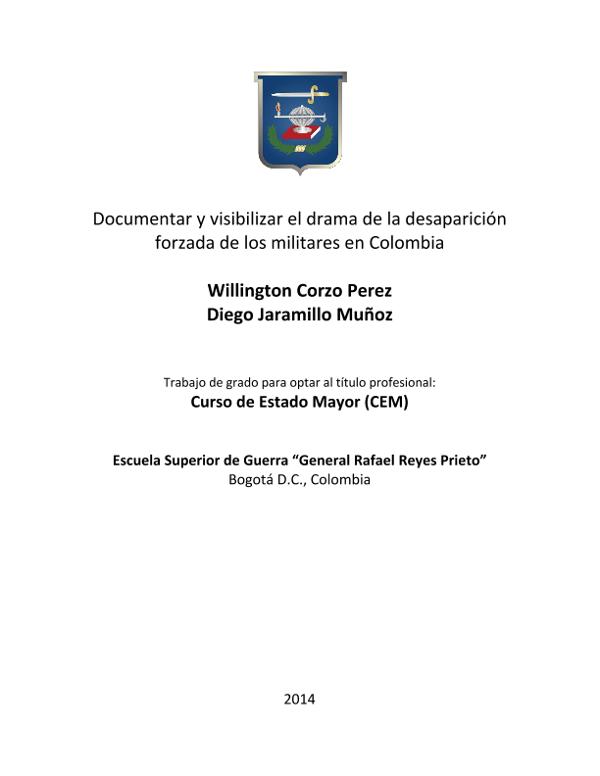 Documentar y visibilizar el drama de la desaparición forzada de los militares en Colombia

Willington Corzo Perez
Diego Jaramillo Muñoz

Trabajo de grado para optar al título profesional:
Curso de Estado Mayor (CEM)

Escuela Superior de Guerra "General Rafael Reyes Prieto"
Bogotá D.C., Colombia

2014